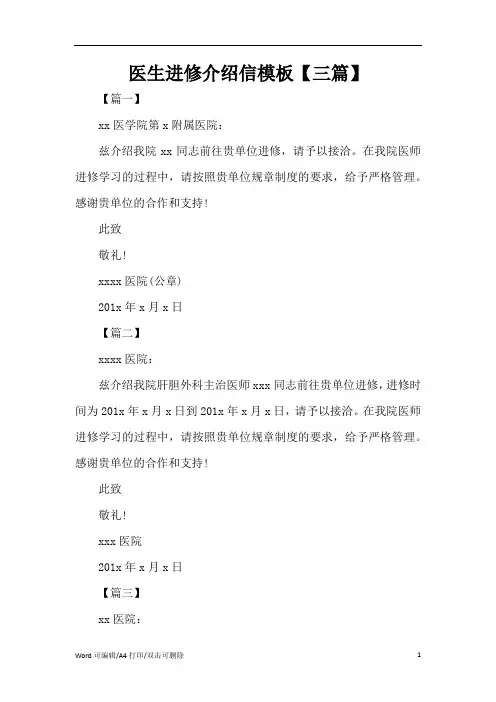 医生进修介绍信模板【三篇】

【篇一】

xx 医学院第 x 附属医院：

兹介绍我院 xx 同志前往贵单位进修，请予以接洽。在我院医师进修学习的过程中，请按照贵单位规章制度的要求，给予严格管理。感谢贵单位的合作和支持！

此致

敬礼！

xxxx 医院(公章)

201x 年 x 月 x 日

【篇二】

xxxx 医院：

兹介绍我院肝胆外科主治医师 xxx 同志前往贵单位进修，进修时间为 201x 年 x 月 x 日到 201x 年 x 月 x 日，请予以接洽。在我院医师进修学习的过程中，请按照贵单位规章制度的要求，给予严格管理。感谢贵单位的合作和支持！

此致

敬礼！

xxx 医院

201x 年 x 月 x 日

【篇三】

xx 医院：

Word 可编辑/A4 打印/双击可删除

1